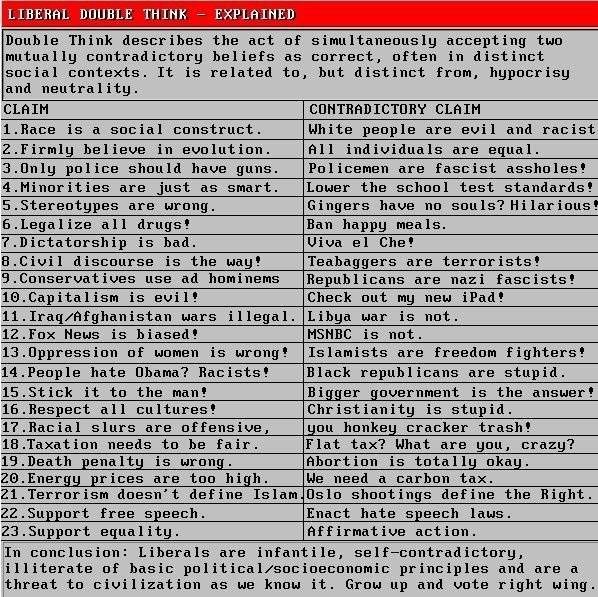 LIBERAL DOUBLE THINK - EXPLAINED

Double Think describes the act of simultaneously accepting two mutually contradictory beliefs as correct, often in distinct social contexts. It is related to, but distinct from, hypocrisy and neutrality.

| CLAIM | CONTRADICTORY CLAIM |
|---|---|
| 1.Race is a social construct. | White people are evil and racist |
| 2.Firmly believe in evolution. | All individuals are equal. |
| 3.Only police should have guns. | Policemen are fascist assholes! |
| 4.Minorities are just as smart. | Lower the school test standards! |
| 5.Stereotypes are wrong. | Gingers have no souls? Hilarious! |
| 6.Legalize all drugs! | Ban happy meals. |
| 7.Dictatorship is bad. | Viva el Che! |
| 8.Civil discourse is the way! | Teabaggers are terrorists! |
| 9.Conservatives use ad hominems | Republicans are nazi fascists! |
| 10.Capitalism is evil! | Check out my new iPad! |
| 11.Iraq/Afghanistan wars illegal. | Libya war is not. |
| 12.Fox News is biased! | MSNBC is not. |
| 13.Oppression of women is wrong! | Islamists are freedom fighters! |
| 14.People hate Obama? Racists! | Black republicans are stupid. |
| 15.Stick it to the man! | Bigger government is the answer! |
| 16.Respect all cultures! | Christianity is stupid. |
| 17.Racial slurs are offensive, | you honkey cracker trash! |
| 18.Taxation needs to be fair. | Flat tax? What are you, crazy? |
| 19.Death penalty is wrong. | Abortion is totally okay. |
| 20.Energy prices are too high. | We need a carbon tax. |
| 21.Terrorism doesn't define Islam. | Oslo shootings define the Right. |
| 22.Support free speech. | Enact hate speech laws. |
| 23.Support equality. | Affirmative action. |

In conclusion: Liberals are infantile, self-contradictory, illiterate of basic political/socioeconomic principles and are a threat to civilization as we know it. Grow up and vote right wing.